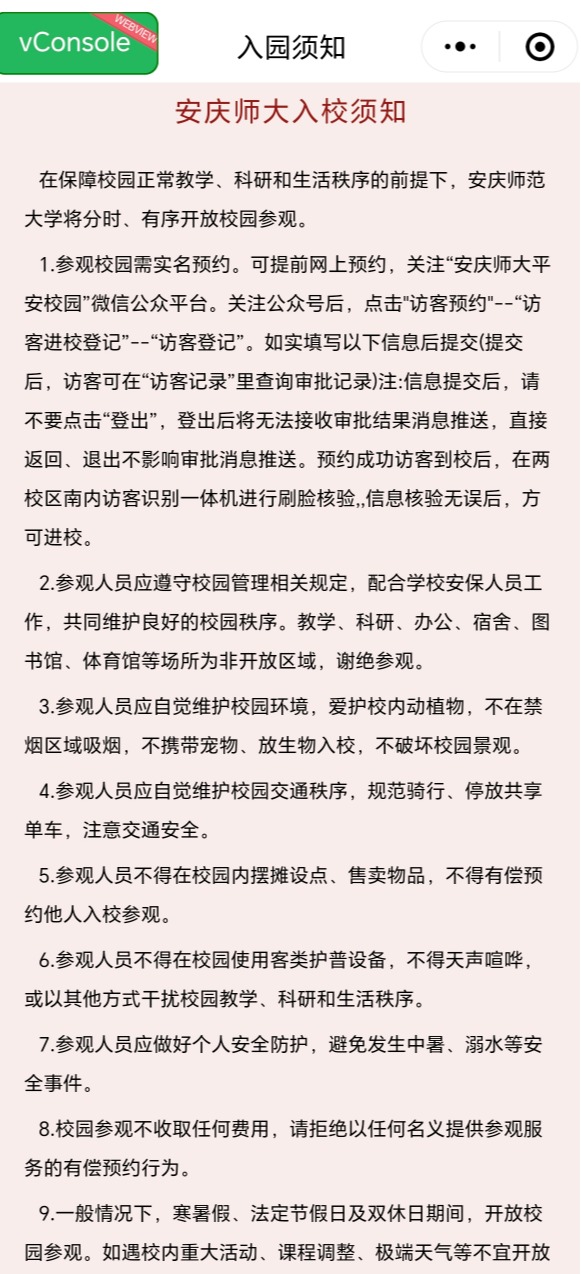 vConsole WEBVIEW

入园须知

安庆师大入校须知

在保障校园正常教学、科研和生活秩序的前提下，安庆师范大学将分时、有序开放校园参观。

1.参观校园需实名预约。可提前网上预约，关注“安庆师大平安校园”微信公众平台。关注公众号后，点击"访客预约"--“访客进校登记”--“访客登记”。如实填写以下信息后提交(提交后，访客可在“访客记录”里查询审批记录)注:信息提交后，请不要点击“登出”，登出后将无法接收审批结果消息推送，直接返回、退出不影响审批消息推送。预约成功访客到校后，在两校区南内访客识别一体机进行刷脸核验,,信息核验无误后，方可进校。

2.参观人员应遵守校园管理相关规定，配合学校安保人员工作，共同维护良好的校园秩序。教学、科研、办公、宿舍、图书馆、体育馆等场所为非开放区域，谢绝参观。

3.参观人员应自觉维护校园环境，爱护校内动植物，不在禁烟区域吸烟，不携带宠物、放生物入校，不破坏校园景观。

4.参观人员应自觉维护校园交通秩序，规范骑行、停放共享单车，注意交通安全。

5.参观人员不得在校园内摆摊设点、售卖物品，不得有偿预约他人入校参观。

6.参观人员不得在校园使用客类护普设备，不得天声喧哗，或以其他方式干扰校园教学、科研和生活秩序。

7.参观人员应做好个人安全防护，避免发生中暑、溺水等安全事件。

8.校园参观不收取任何费用，请拒绝以任何名义提供参观服务的有偿预约行为。

9.一般情况下，寒暑假、法定节假日及双休日期间，开放校园参观。如遇校内重大活动、课程调整、极端天气等不宜开放